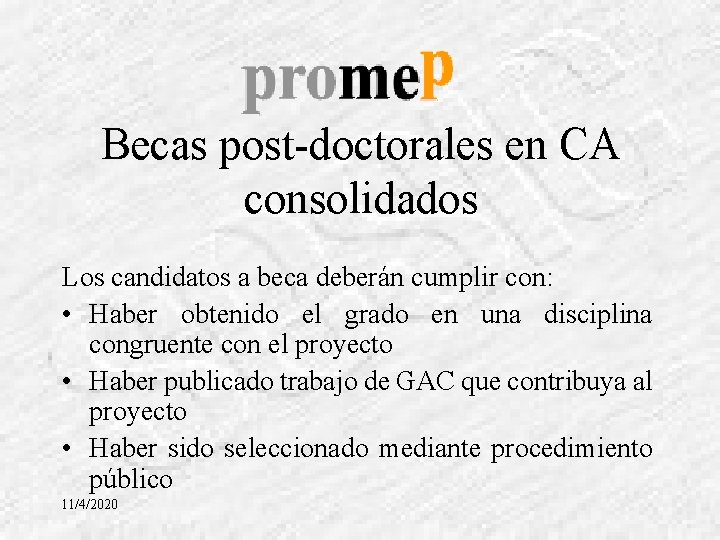 promeP

Becas post-doctorales en CA consolidados

Los candidatos a beca deberán cumplir con:

• Haber obtenido el grado en una disciplina congruente con el proyecto
• Haber publicado trabajo de GAC que contribuya al proyecto
• Haber sido seleccionado mediante procedimiento público

11/4/2020